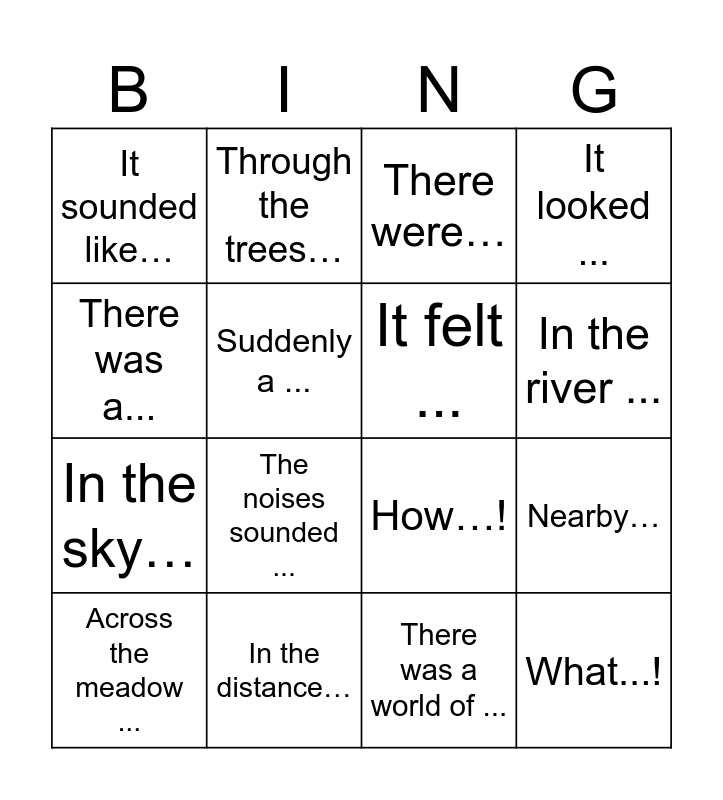 | B | I | N | G |
|---|---|---|---|
| It sounded like… | Through the trees… | There were… | It looked ... |
| There was a... | Suddenly a ... | It felt ... | In the river ... |
| In the sky… | The noises sounded ... | How…! | Nearby… |
| Across the meadow ... | In the distance… | There was a world of ... | What...! |